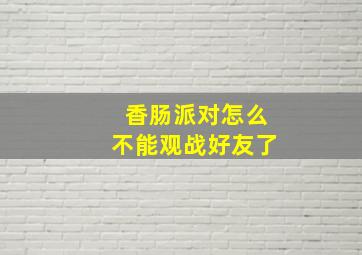 香肠派对怎么
不能观战好友了